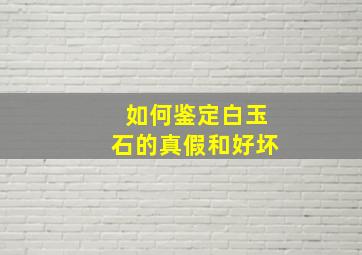 如何鉴定白玉石的真假和好坏